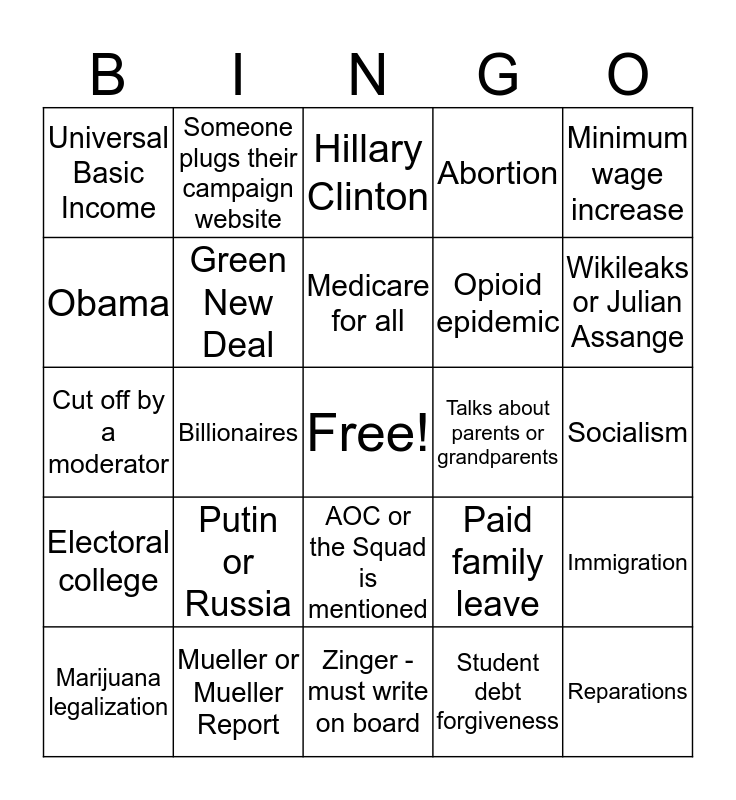 | B | I | N | G | O |
|---|---|---|---|---|
| Universal Basic Income | Someone plugs their campaign website | Hillary Clinton | Abortion | Minimum wage increase |
| Obama | Green New Deal | Medicare for all | Opioid epidemic | Wikileaks or Julian Assange |
| Cut off by a moderator | Billionaires | Free! | Talks about parents or grandparents | Socialism |
| Electoral college | Putin or Russia | AOC or the Squad is mentioned | Paid family leave | Immigration |
| Marijuana legalization | Mueller or Mueller Report | Zinger - must write on board | Student debt forgiveness | Reparations |